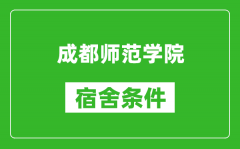 成都师范学院

宿舍条件